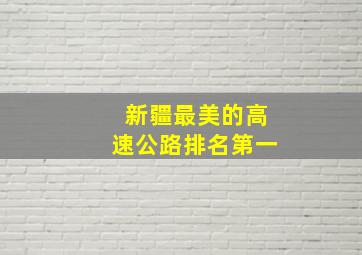 新疆最美的高速公路排名第一